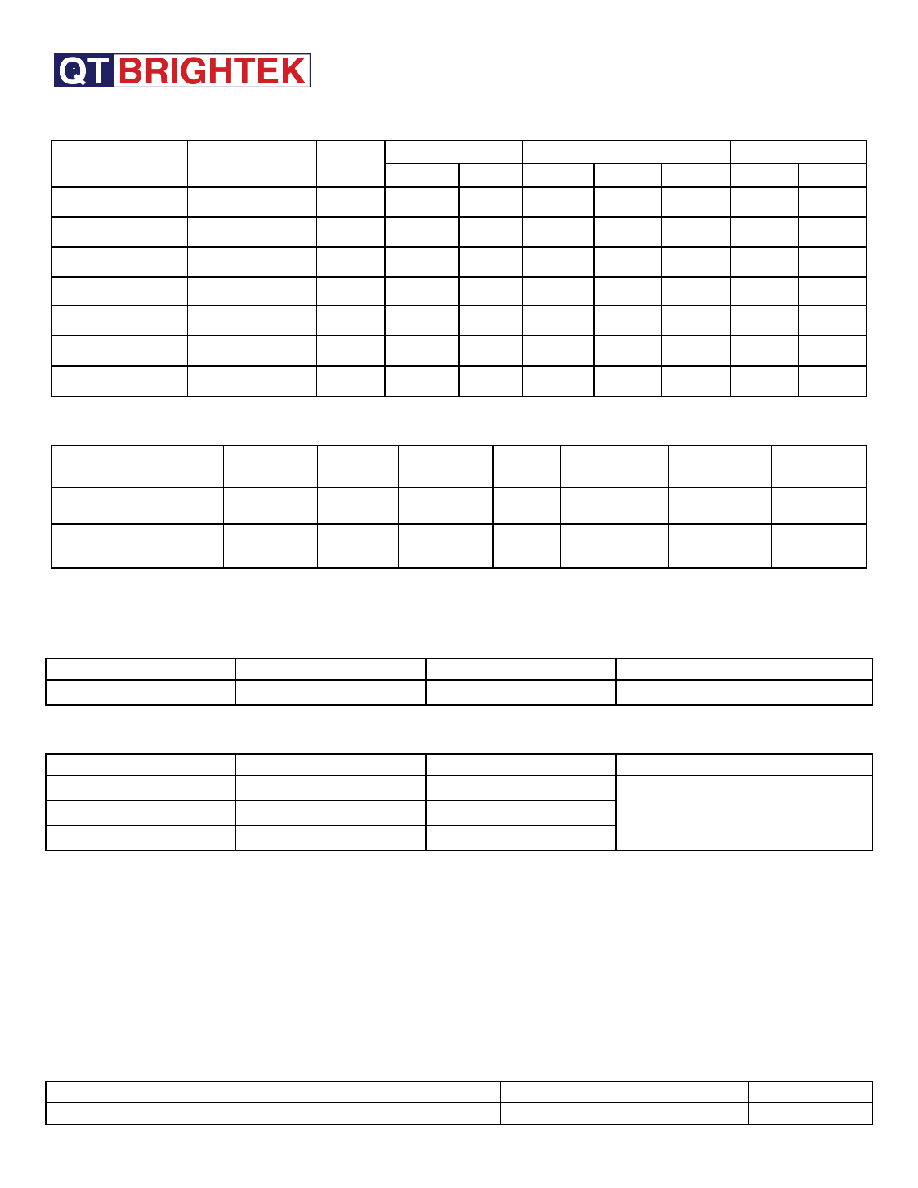 QT BRIGHTEK